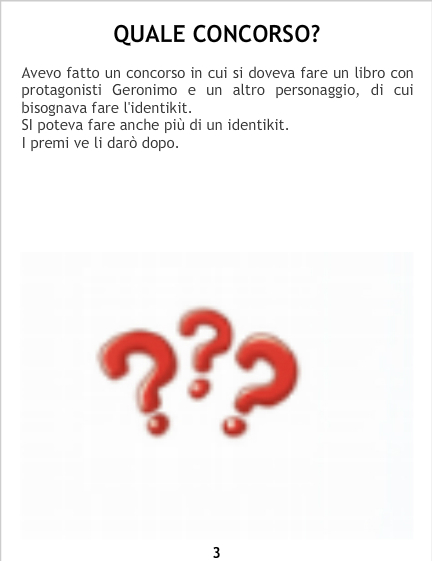 QUALE CONCORSO?

Avevo fatto un concorso in cui si doveva fare un libro con protagonisti Geronimo e un altro personaggio, di cui bisognava fare l'identikit.
SI poteva fare anche più di un identikit.
I premi ve li darò dopo.

3